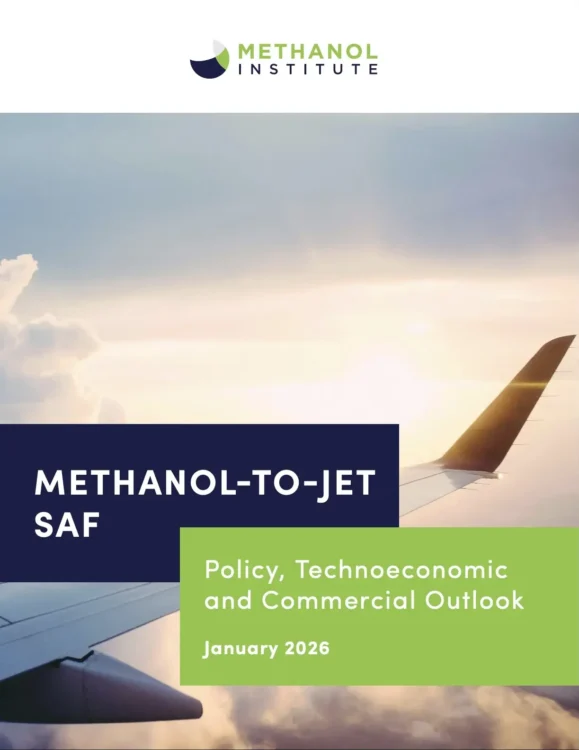 METHANOL
INSTITUTE

METHANOL-TO-JET
SAF

Policy, Technoeconomic
and Commercial Outlook

January 2026